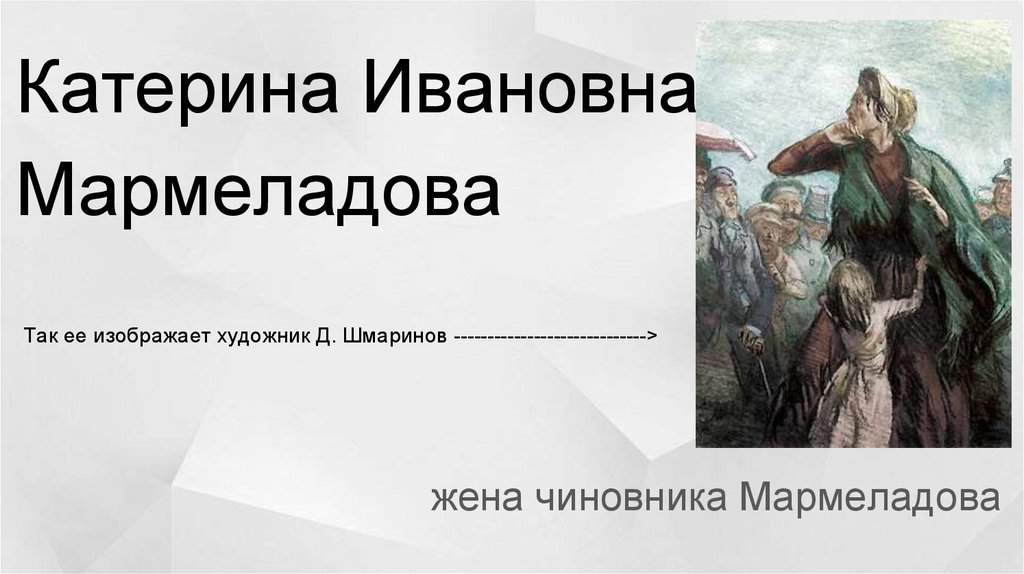 Катерина Ивановна Мармеладова

Так ее изображает художник Д. Шмаринов ---------------------------->

жена чиновника Мармеладова